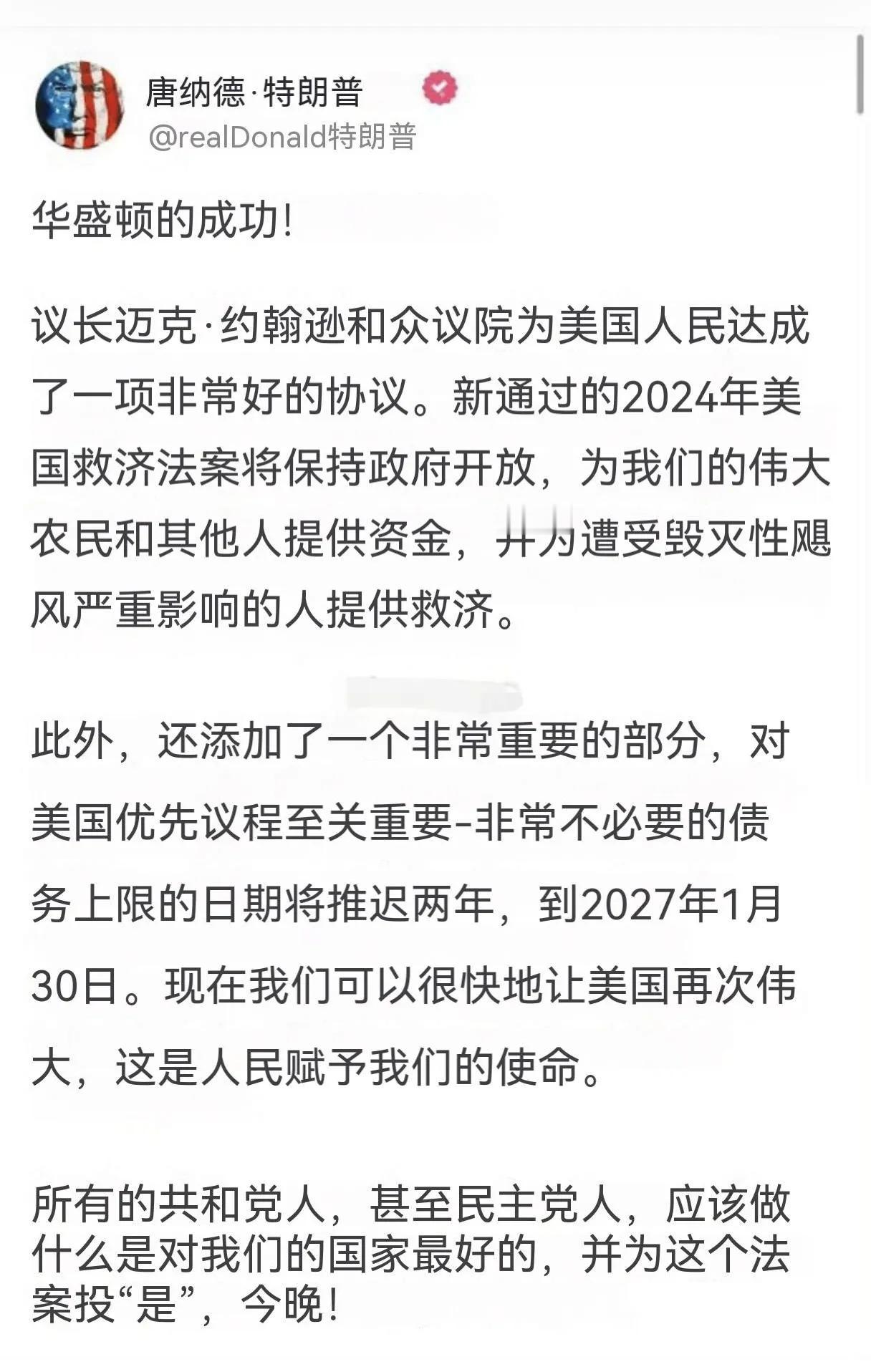 唐纳德·特朗普
@realDonald特朗普

华盛顿的成功!

议长迈克·约翰逊和众议院为美国人民达成了一项非常好的协议。新通过的2024年美国救济法案将保持政府开放，为我们的伟大农民和其他人提供资金，并为遭受毁灭性飓风严重影响的人提供救济。

此外，还添加了一个非常重要的部分，对美国优先议程至关重要-非常不必要的债务上限的日期将推迟两年，到2027年1月30日。现在我们可以很快地让美国再次伟大，这是人民赋予我们的使命。

所有的共和党人，甚至民主党人，应该做什么是对我们的国家最好的，并为这个法案投“是”，今晚!